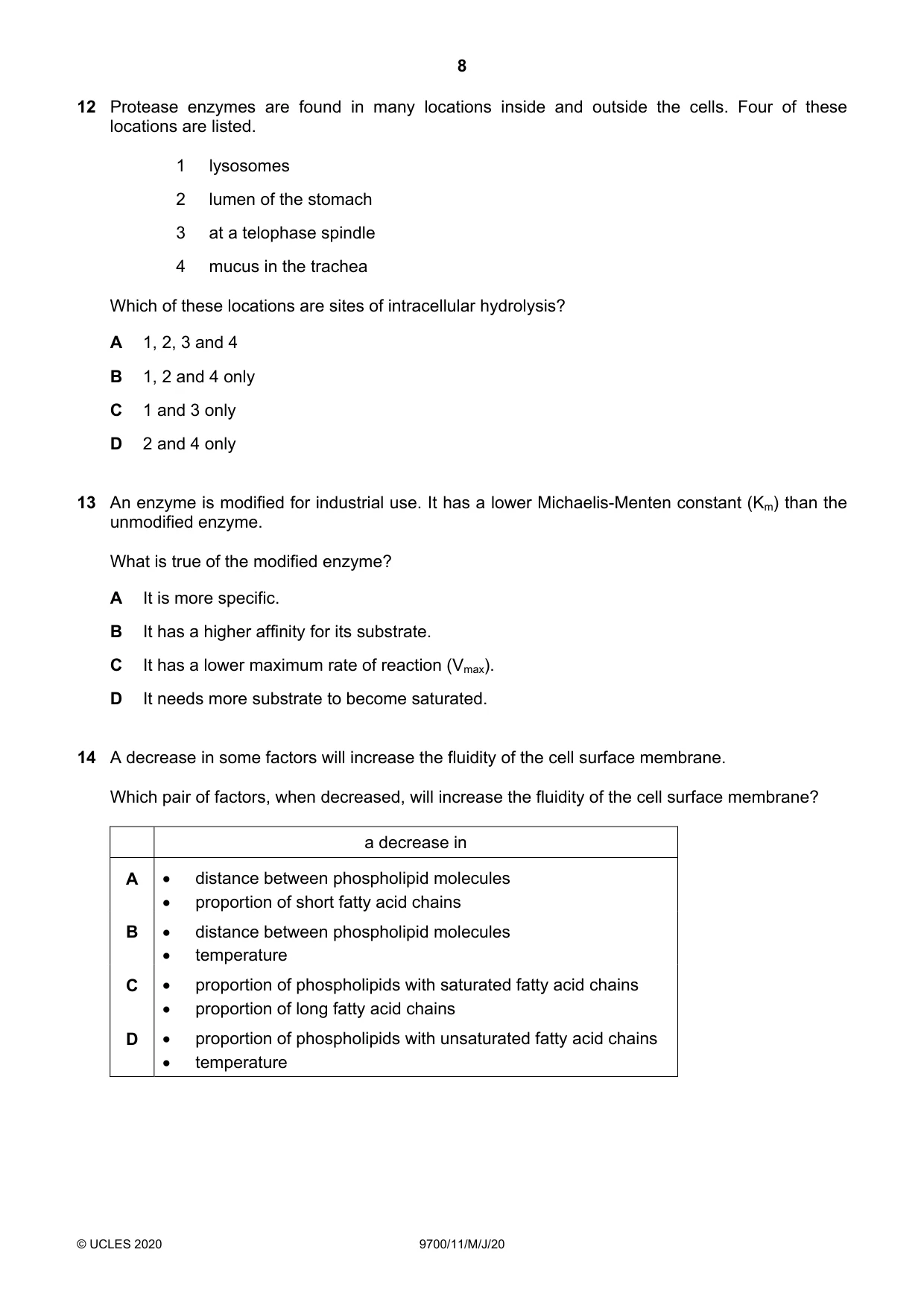 8

12 Protease enzymes are found in many locations inside and outside the cells. Four of these locations are listed.

1 lysosomes

2 lumen of the stomach

3 at a telophase spindle

4 mucus in the trachea

Which of these locations are sites of intracellular hydrolysis?

A 1, 2, 3 and 4

B 1, 2 and 4 only

C 1 and 3 only

D 2 and 4 only

13 An enzyme is modified for industrial use. It has a lower Michaelis-Menten constant ($K_m$) than the unmodified enzyme.

What is true of the modified enzyme?

A It is more specific.

B It has a higher affinity for its substrate.

C It has a lower maximum rate of reaction ($V_{max}$).

D It needs more substrate to become saturated.

14 A decrease in some factors will increase the fluidity of the cell surface membrane.

Which pair of factors, when decreased, will increase the fluidity of the cell surface membrane?

| | a decrease in |
|---|---|
| A | • distance between phospholipid molecules • proportion of short fatty acid chains |
| B | • distance between phospholipid molecules • temperature |
| C | • proportion of phospholipids with saturated fatty acid chains • proportion of long fatty acid chains |
| D | • proportion of phospholipids with unsaturated fatty acid chains • temperature |

© UCLES 2020 9700/11/M/J/20